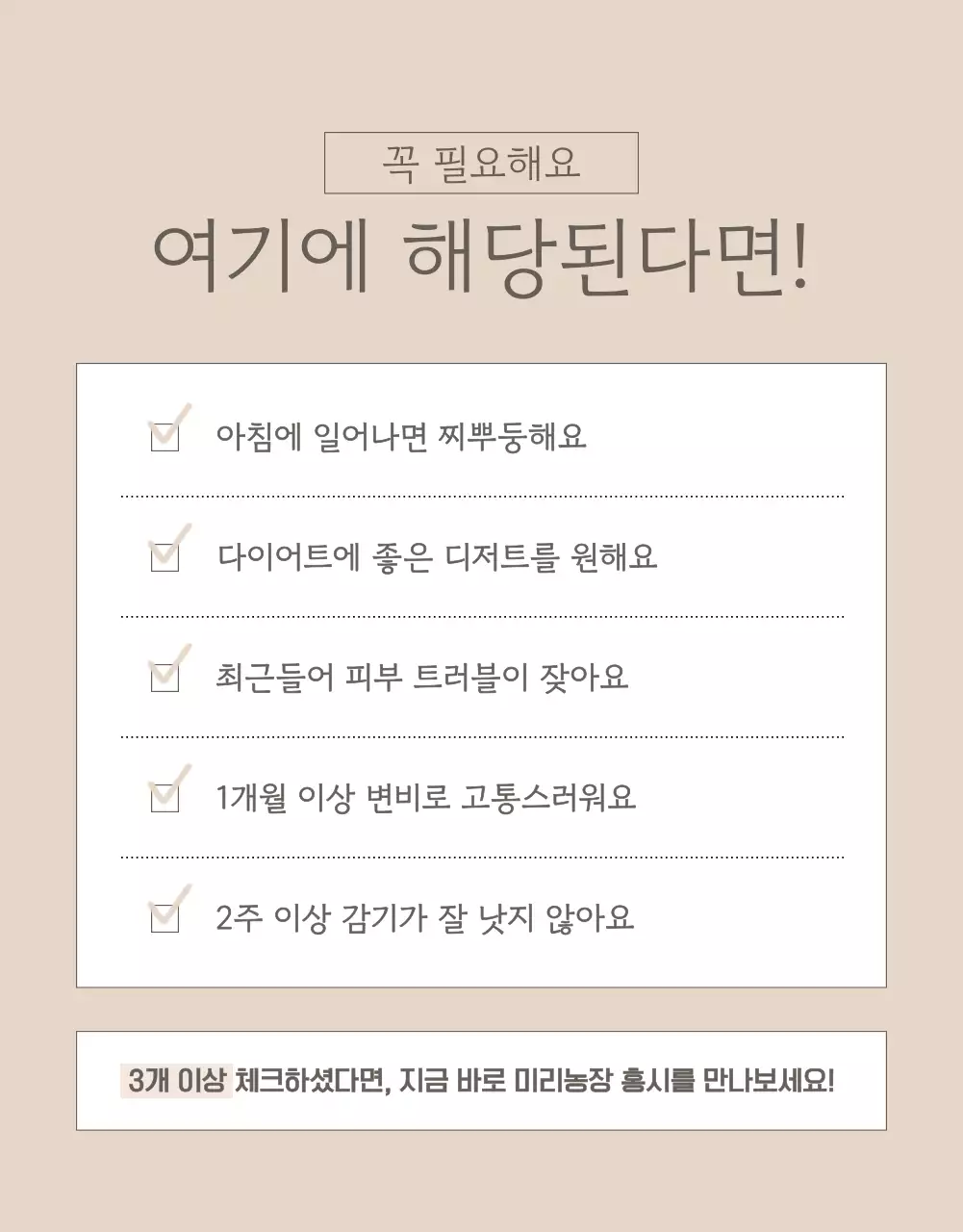 꼭 필요해요

여기에 해당된다면!

아침에 일어나면 찌뿌둥해요

다이어트에 좋은 디저트를 원해요

최근들어 피부 트러블이 잦아요

1개월 이상 변비로 고통스러워요

2주 이상 감기가 잘 낫지 않아요

3개 이상 체크하셨다면, 지금 바로 미리농장 홍시를 만나보세요!